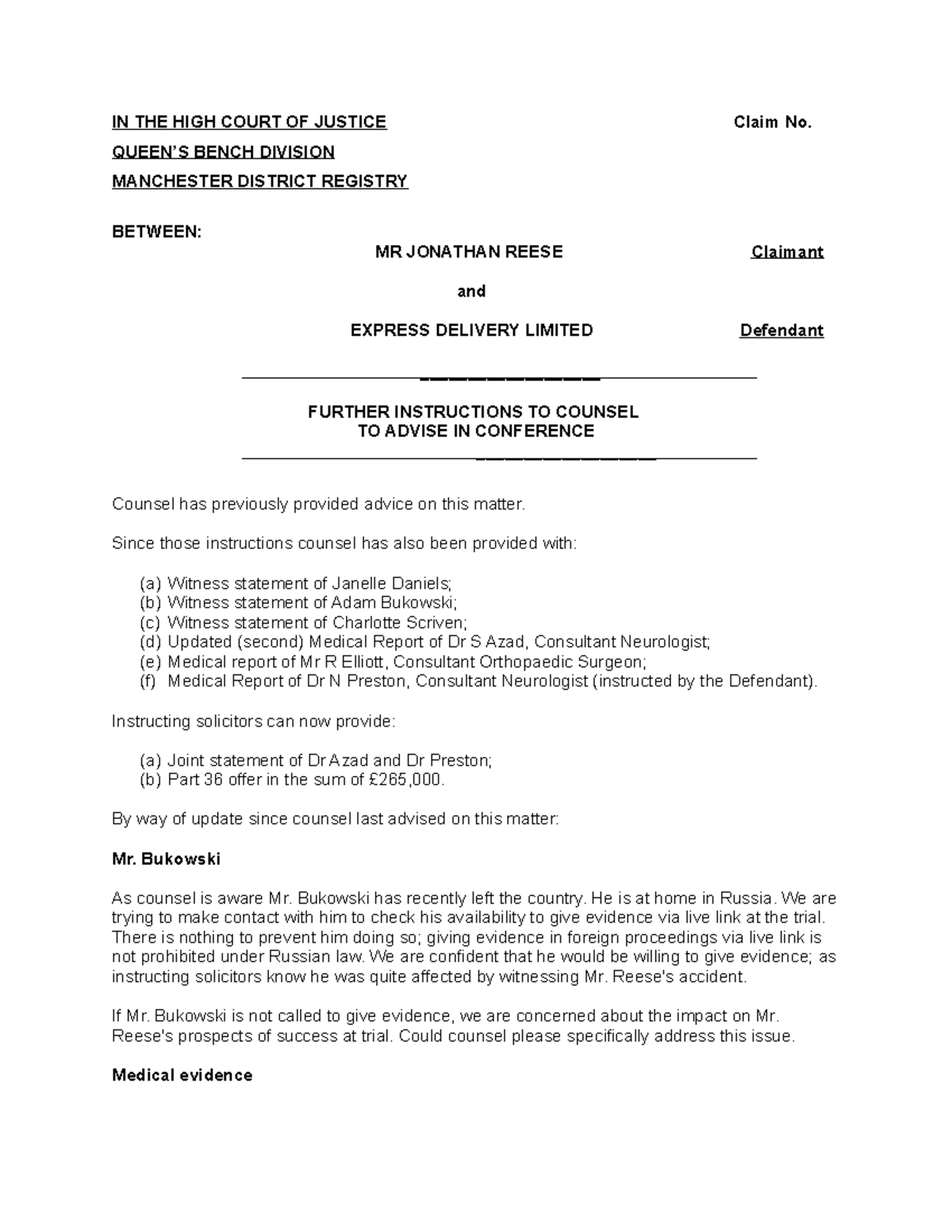 IN THE HIGH COURT OF JUSTICE Claim No.
QUEEN'S BENCH DIVISION
MANCHESTER DISTRICT REGISTRY

BETWEEN:

MR JONATHAN REESE Claimant

and

EXPRESS DELIVERY LIMITED Defendant

FURTHER INSTRUCTIONS TO COUNSEL
TO ADVISE IN CONFERENCE

Counsel has previously provided advice on this matter.

Since those instructions counsel has also been provided with:

(a) Witness statement of Janelle Daniels;
(b) Witness statement of Adam Bukowski;
(c) Witness statement of Charlotte Scriven;
(d) Updated (second) Medical Report of Dr S Azad, Consultant Neurologist;
(e) Medical report of Mr R Elliott, Consultant Orthopaedic Surgeon;
(f) Medical Report of Dr N Preston, Consultant Neurologist (instructed by the Defendant).

Instructing solicitors can now provide:

(a) Joint statement of Dr Azad and Dr Preston;
(b) Part 36 offer in the sum of £265,000.

By way of update since counsel last advised on this matter:

Mr. Bukowski

As counsel is aware Mr. Bukowski has recently left the country. He is at home in Russia. We are trying to make contact with him to check his availability to give evidence via live link at the trial. There is nothing to prevent him doing so; giving evidence in foreign proceedings via live link is not prohibited under Russian law. We are confident that he would be willing to give evidence; as instructing solicitors know he was quite affected by witnessing Mr. Reese's accident.

If Mr. Bukowski is not called to give evidence, we are concerned about the impact on Mr. Reese's prospects of success at trial. Could counsel please specifically address this issue.

Medical evidence